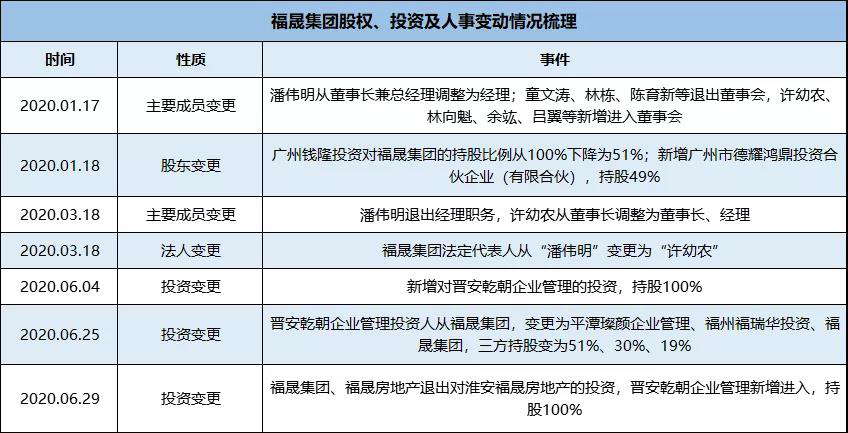 福晟集团股权、投资及人事变动情况梳理

| 时间 | 性质 | 事件 |
|---|---|---|
| 2020.01.17 | 主要成员变更 | 潘伟明从董事长兼总经理调整为经理；童文涛、林栋、陈育新等退出董事会，许幼农、林向魁、余竑、吕翼等新增进入董事会 |
| 2020.01.18 | 股东变更 | 广州钱隆投资对福晟集团的持股比例从100%下降为51%；新增广州市德耀鸿鼎投资合伙企业（有限合伙），持股49% |
| 2020.03.18 | 主要成员变更 | 潘伟明退出经理职务，许幼农从董事长调整为董事长、经理 |
| 2020.03.18 | 法人变更 | 福晟集团法定代表人从“潘伟明”变更为“许幼农” |
| 2020.06.04 | 投资变更 | 新增对晋安乾朝企业管理的投资，持股100% |
| 2020.06.25 | 投资变更 | 晋安乾朝企业管理投资人从福晟集团，变更为平潭璨颜企业管理、福州福瑞华投资、福晟集团，三方持股变为51%、30%、19% |
| 2020.06.29 | 投资变更 | 福晟集团、福晟房地产退出对淮安福晟房地产的投资，晋安乾朝企业管理新增进入，持股100% |